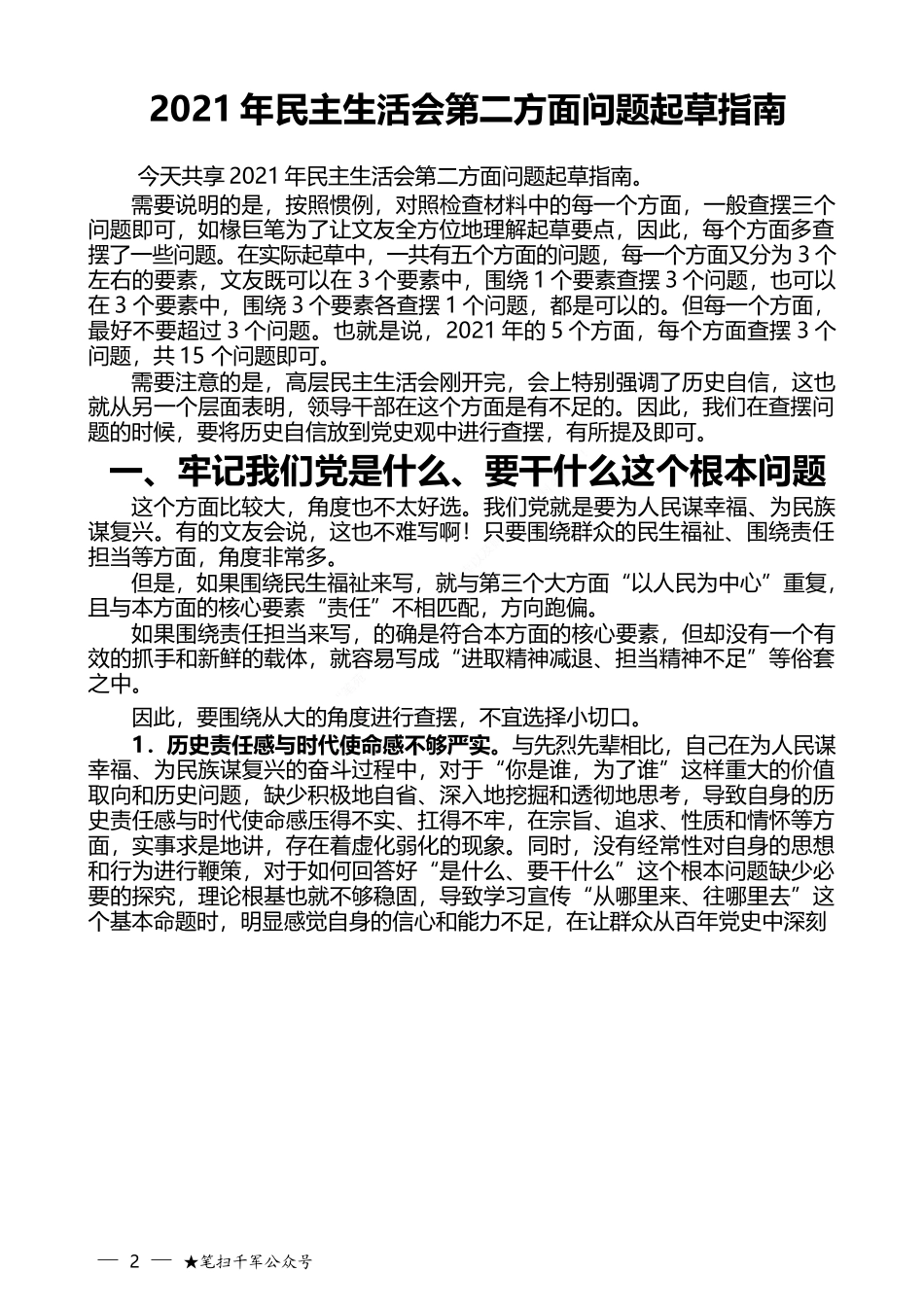 2021 年民主生活会第二方面问题起草指南

今天共享 2021 年民主生活会第二方面问题起草指南。

需要说明的是，按照惯例，对照检查材料中的每一个方面，一般查摆三个问题即可，如椽巨笔为了让文友全方位地理解起草要点，因此，每个方面多查摆了一些问题。在实际起草中，一共有五个方面的问题，每一个方面又分为 3 个左右的要素，文友既可以在 3 个要素中，围绕 1 个要素查摆 3 个问题，也可以在 3 个要素中，围绕 3 个要素各查摆 1 个问题，都是可以的。但每一个方面，最好不要超过 3 个问题。也就是说，2021 年的 5 个方面，每个方面查摆 3 个问题，共 15 个问题即可。

需要注意的是，高层民主生活会刚开完，会上特别强调了历史自信，这也就从另一个层面表明，领导干部在这个方面是有不足的。因此，我们在查摆问题的时候，要将历史自信放到党史观中进行查摆，有所提及即可。

一、牢记我们党是什么、要干什么这个根本问题

这个方面比较大，角度也不太好选。我们党就是要为人民谋幸福、为民族谋复兴。有的文友会说，这也不难写啊！只要围绕群众的民生福祉、围绕责任担当等方面，角度非常多。

但是，如果围绕民生福祉来写，就与第三个大方面“以人民为中心”重复，且与本方面的核心要素“责任”不相匹配，方向跑偏。

如果围绕责任担当来写，的确是符合本方面的核心要素，但却没有一个有效的抓手和新鲜的载体，就容易写成“进取精神减退、担当精神不足”等俗套之中。

因此，要围绕从大的角度进行查摆，不宜选择小切口。

1．历史责任感与时代使命感不够严实。与先烈先辈相比，自己在为人民谋幸福、为民族谋复兴的奋斗过程中，对于“你是谁，为了谁”这样重大的价值取向和历史问题，缺少积极地自省、深入地挖掘和透彻地思考，导致自身的历史责任感与时代使命感压得不实、扛得不牢，在宗旨、追求、性质和情怀等方面，实事求是地讲，存在着虚化弱化的现象。同时，没有经常性对自身的思想和行为进行鞭策，对于如何回答好“是什么、要干什么”这个根本问题缺少必要的探究，理论根基也就不够稳固，导致学习宣传“从哪里来、往哪里去”这个基本命题时，明显感觉自身的信心和能力不足，在让群众从百年党史中深刻

— 2 — ★笔扫千军公众号